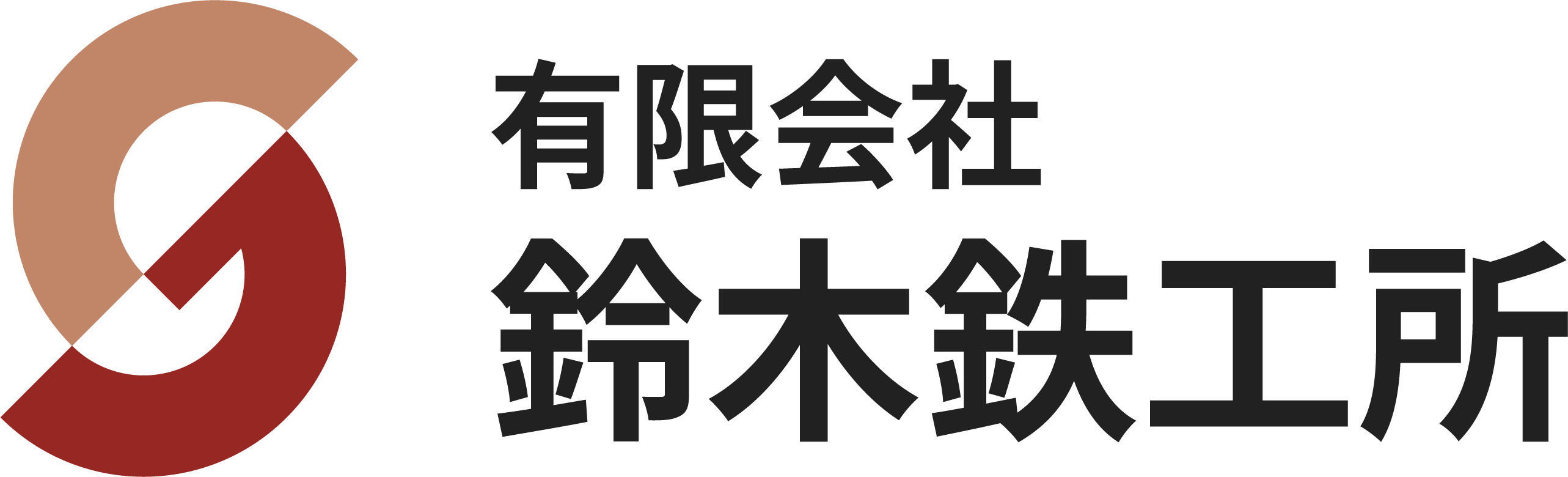 有限会社
鈴木鉄工所